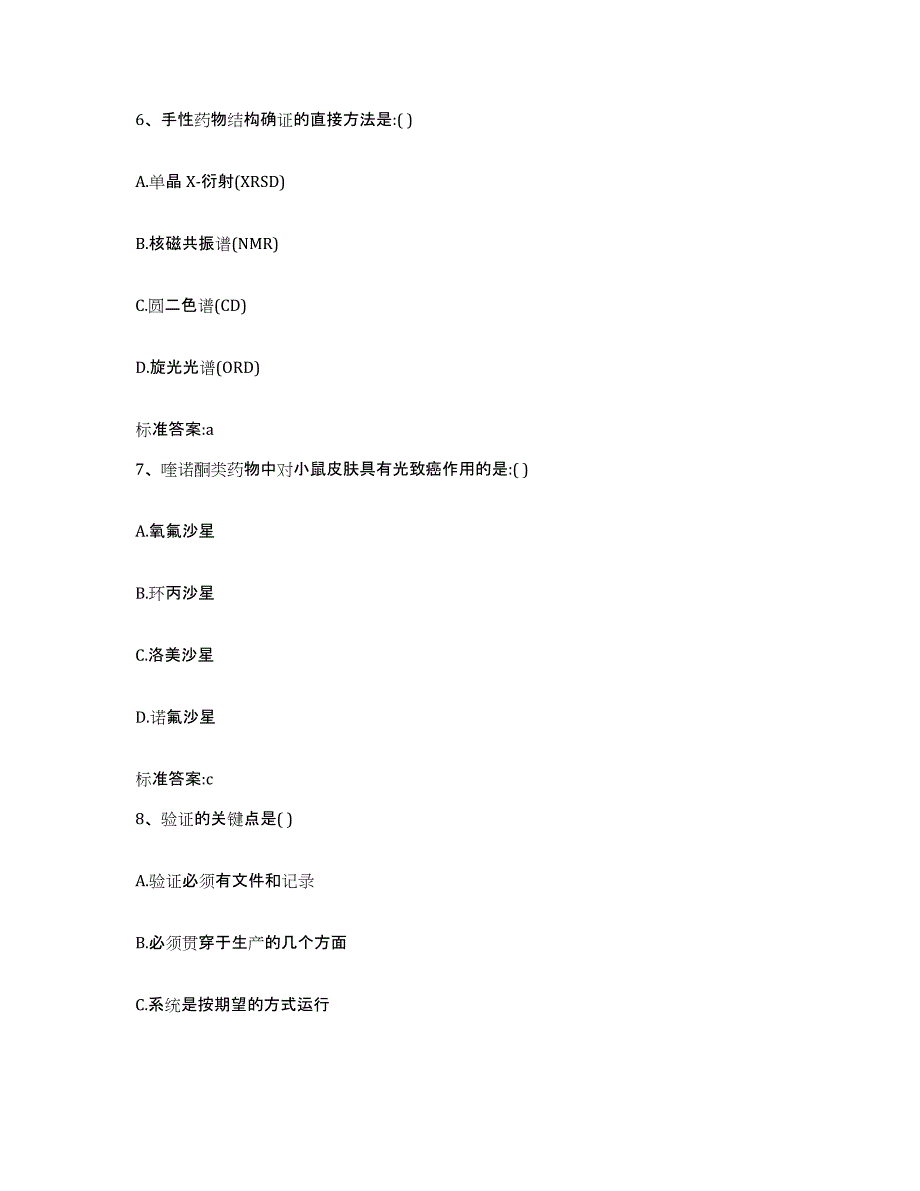 6、手性药物结构确证的直接方法是:( )

A.单晶 X-衍射(XRSD)

B.核磁共振谱(NMR)

C.圆二色谱(CD)

D.旋光光谱(ORD)

标准答案:a

7、喹诺酮类药物中对小鼠皮肤具有光致癌作用的是:( )

A.氧氟沙星

B.环丙沙星

C.洛美沙星

D.诺氟沙星

标准答案:c

8、验证的关键点是( )

A.验证必须有文件和记录

B.必须贯穿于生产的几个方面

C.系统是按期望的方式运行